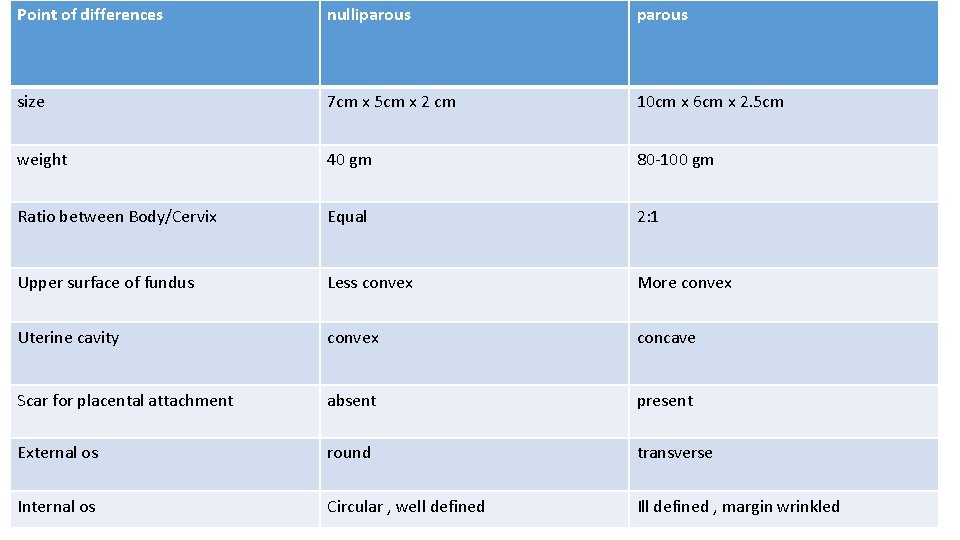 | Point of differences | nulliparous | parous |
|---|---|---|
| size | 7cm x 5cm x 2 cm | 10cm x 6cm x 2.5cm |
| weight | 40 gm | 80-100 gm |
| Ratio between Body/Cervix | Equal | 2:1 |
| Upper surface of fundus | Less convex | More convex |
| Uterine cavity | convex | concave |
| Scar for placental attachment | absent | present |
| External os | round | transverse |
| Internal os | Circular , well defined | Ill defined , margin wrinkled |